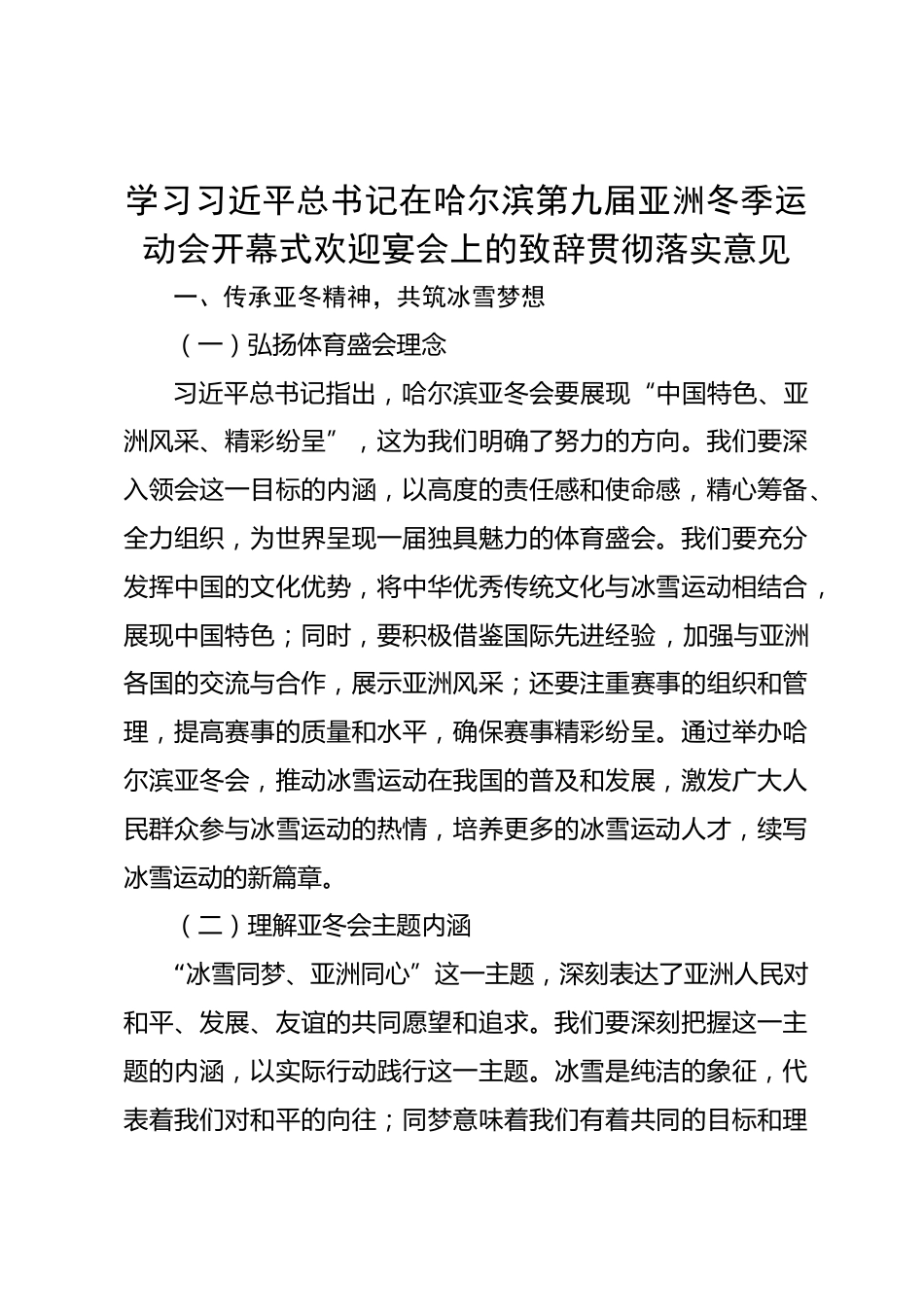 学习习近平总书记在哈尔滨第九届亚洲冬季运动会开幕式欢迎宴会上的致辞贯彻落实意见

一、传承亚冬精神，共筑冰雪梦想

（一）弘扬体育盛会理念

习近平总书记指出，哈尔滨亚冬会要展现“中国特色、亚洲风采、精彩纷呈”，这为我们明确了努力的方向。我们要深入领会这一目标的内涵，以高度的责任感和使命感，精心筹备、全力组织，为世界呈现一届独具魅力的体育盛会。我们要充分发挥中国的文化优势，将中华优秀传统文化与冰雪运动相结合，展现中国特色；同时，要积极借鉴国际先进经验，加强与亚洲各国的交流与合作，展示亚洲风采；还要注重赛事的组织和管理，提高赛事的质量和水平，确保赛事精彩纷呈。通过举办哈尔滨亚冬会，推动冰雪运动在我国的普及和发展，激发广大人民群众参与冰雪运动的热情，培养更多的冰雪运动人才，续写冰雪运动的新篇章。

（二）理解亚冬会主题内涵

“冰雪同梦、亚洲同心”这一主题，深刻表达了亚洲人民对和平、发展、友谊的共同愿望和追求。我们要深刻把握这一主题的内涵，以实际行动践行这一主题。冰雪是纯洁的象征，代表着我们对和平的向往；同梦意味着我们有着共同的目标和理